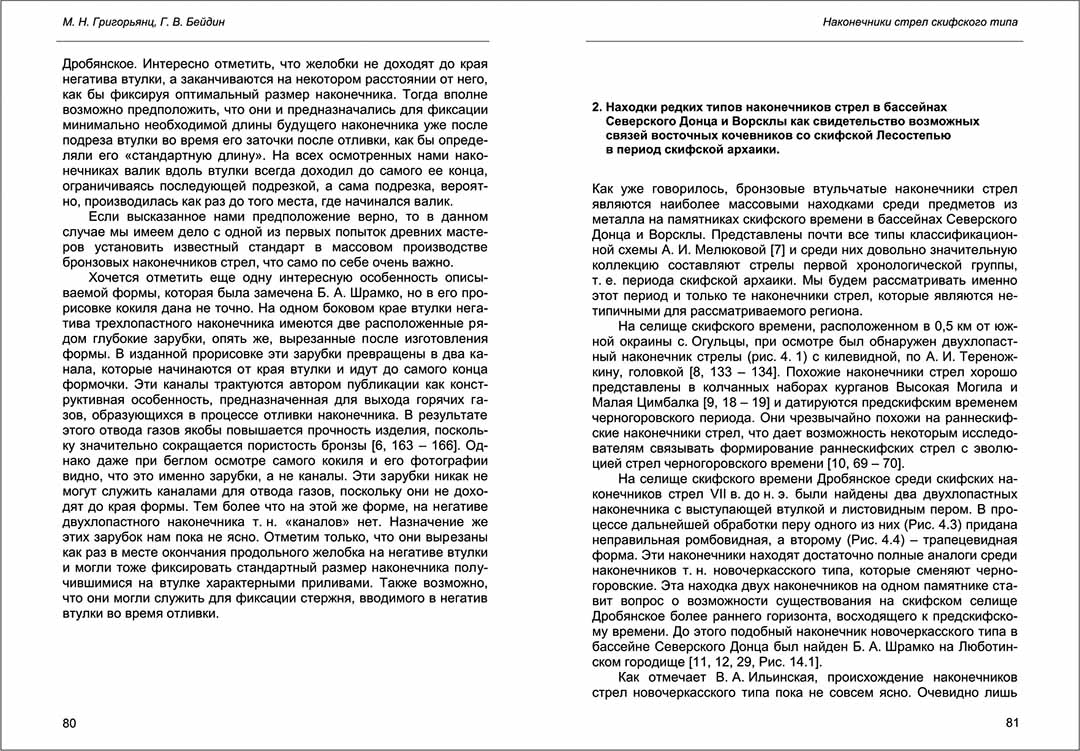 М. Н. Григорьянц, Г. В. Бейдин

Дробянское. Интересно отметить, что желобки не доходят до края негатива втулки, а заканчиваются на некотором расстоянии от него, как бы фиксируя оптимальный размер наконечника. Тогда вполне возможно предположить, что они и предназначались для фиксации минимально необходимой длины будущего наконечника уже после подреза втулки во время его заточки после отливки, как бы определяли его «стандартную длину». На всех осмотренных нами наконечниках валик вдоль втулки всегда доходил до самого ее конца, ограничиваясь последующей подрезкой, а сама подрезка, вероятно, производилась как раз до того места, где начинался валик.

Если высказанное нами предположение верно, то в данном случае мы имеем дело с одной из первых попыток древних мастеров установить известный стандарт в массовом производстве бронзовых наконечников стрел, что само по себе очень важно.

Хочется отметить еще одну интересную особенность описываемой формы, которая была замечена Б. А. Шрамко, но в его прорисовке кокиля дана не точно. На одном боковом крае втулки негатива трехлопастного наконечника имеются две расположенные рядом глубокие зарубки, опять же, вырезанные после изготовления формы. В изданной прорисовке эти зарубки превращены в два канала, которые начинаются от края втулки и идут до самого конца формочки. Эти каналы трактуются автором публикации как конструктивная особенность, предназначенная для выхода горячих газов, образующихся в процессе отливки наконечника. В результате этого отвода газов якобы повышается прочность изделия, поскольку значительно сокращается пористость бронзы [6, 163 – 166]. Однако даже при беглом осмотре самого кокиля и его фотографии видно, что это именно зарубки, а не каналы. Эти зарубки никак не могут служить каналами для отвода газов, поскольку они не доходят до края формы. Тем более что на этой же форме, на негативе двухлопастного наконечника т. н. «каналов» нет. Назначение же этих зарубок нам пока не ясно. Отметим только, что они вырезаны как раз в месте окончания продольного желобка на негативе втулки и могли тоже фиксировать стандартный размер наконечника получившимися на втулке характерными приливами. Также возможно, что они могли служить для фиксации стержня, вводимого в негатив втулки во время отливки.

80

Наконечники стрел скифского типа

2. Находки редких типов наконечников стрел в бассейнах Северского Донца и Ворсклы как свидетельство возможных связей восточных кочевников со скифской Лесостепью в период скифской архаики.

Как уже говорилось, бронзовые втульчатые наконечники стрел являются наиболее массовыми находками среди предметов из металла на памятниках скифского времени в бассейнах Северского Донца и Ворсклы. Представлены почти все типы классификационной схемы А. И. Мелюковой [7] и среди них довольно значительную коллекцию составляют стрелы первой хронологической группы, т. е. периода скифской архаики. Мы будем рассматривать именно этот период и только те наконечники стрел, которые являются нетипичными для рассматриваемого региона.

На селище скифского времени, расположенном в 0,5 км от южной окраины с. Огульцы, при осмотре был обнаружен двухлопастный наконечник стрелы (рис. 4. 1) с килевидной, по А. И. Тереножкину, головкой [8, 133 – 134]. Похожие наконечники стрел хорошо представлены в колчанных наборах курганов Высокая Могила и Малая Цимбалка [9, 18 – 19] и датируются предскифским временем черногоровского периода. Они чрезвычайно похожи на раннескифские наконечники стрел, что дает возможность некоторым исследователям связывать формирование раннескифских стрел с эволюцией стрел черногоровского времени [10, 69 – 70].

На селище скифского времени Дробянское среди скифских наконечников стрел VII в. до н. э. были найдены два двухлопастных наконечника с выступающей втулкой и листовидным пером. В процессе дальнейшей обработки перу одного из них (Рис. 4.3) придана неправильная ромбовидная, а второму (Рис. 4.4) – трапецевидная форма. Эти наконечники находят достаточно полные аналоги среди наконечников т. н. новочеркасского типа, которые сменяют черногоровские. Эта находка двух наконечников на одном памятнике ставит вопрос о возможности существования на скифском селище Дробянское более раннего горизонта, восходящего к предскифскому времени. До этого подобный наконечник новочеркасского типа в бассейне Северского Донца был найден Б. А. Шрамко на Люботинском городище [11, 12, 29, Рис. 14.1].

Как отмечает В. А. Ильинская, происхождение наконечников стрел новочеркасского типа пока не совсем ясно. Очевидно лишь

81